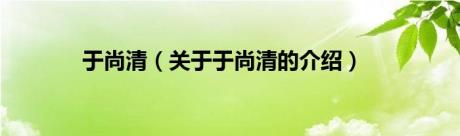 于尚清（关于于尚清的介绍）